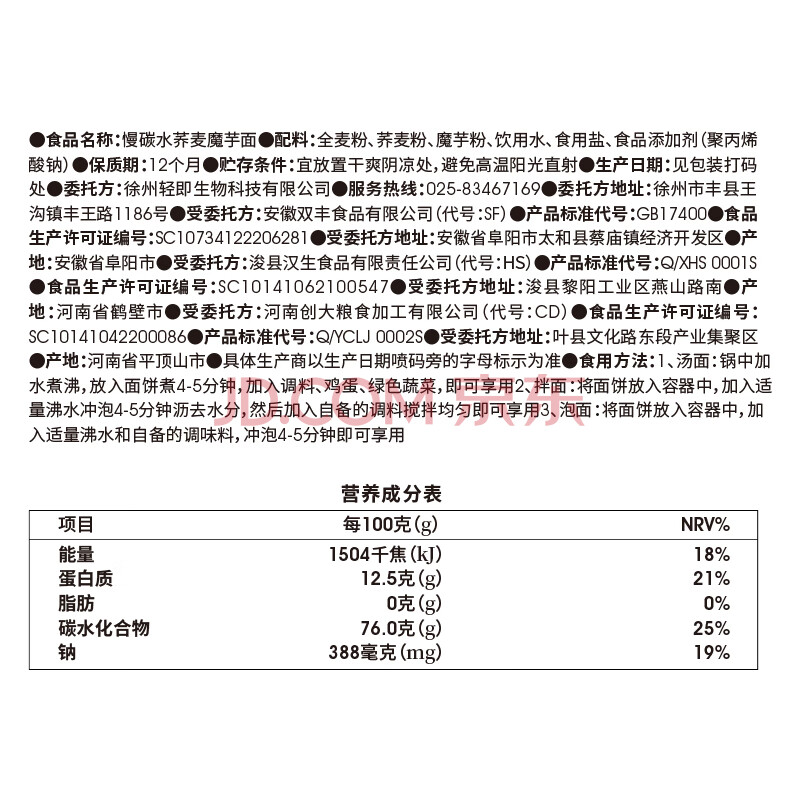 ●食品名称:慢碳水荞麦魔芋面●配料:全麦粉、荞麦粉、魔芋粉、饮用水、食用盐、食品添加剂(聚丙烯酸钠)●保质期:12个月●贮存条件:宜放置干爽阴凉处,避免高温阳光直射●生产日期:见包装打码处●委托方:徐州轻即生物科技有限公司●服务热线:025-83467169●委托方地址:徐州市丰县王沟镇丰王路1186号●受委托方:安徽双丰食品有限公司(代号:SF)●产品标准代号:GB17400●食品生产许可证编号:SC10734122206281●受委托方地址:安徽省阜阳市太和县蔡庙镇经济开发区●产地:安徽省阜阳市●受委托方:浚县汉生食品有限责任公司(代号:HS)●产品标准代号:Q/XHS 0001S●食品生产许可证编号:SC10141062100547●受委托方地址:浚县黎阳工业区燕山路南●产地:河南省鹤壁市●受委托方:河南创大粮食加工有限公司(代号:CD)●食品生产许可证编号:SC10141042200086●产品标准代号:Q/YCLJ 0002S●受委托方地址:叶县文化路东段产业集聚区●产地:河南省平顶山市●具体生产商以生产日期喷码旁的字母标示为准●食用方法:1、汤面:锅中加水煮沸,放入面饼煮4-5分钟,加入调料、鸡蛋、绿色蔬菜,即可享用2、拌面:将面饼放入容器中,加入适量沸水冲泡4-5分钟沥去水分,然后加入自备的调料搅拌均匀即可享用3、泡面:将面饼放入容器中,加入适量沸水和自备的调味料,冲泡4-5分钟即可享用

JD.COM 京东

营养成分表

| 项目 | 每100克(g) | NRV% |
|---|---|---|
| 能量 | 1504千焦(kJ) | 18% |
| 蛋白质 | 12.5克(g) | 21% |
| 脂肪 | 0克(g) | 0% |
| 碳水化合物 | 76.0克(g) | 25% |
| 钠 | 388毫克(mg) | 19% |